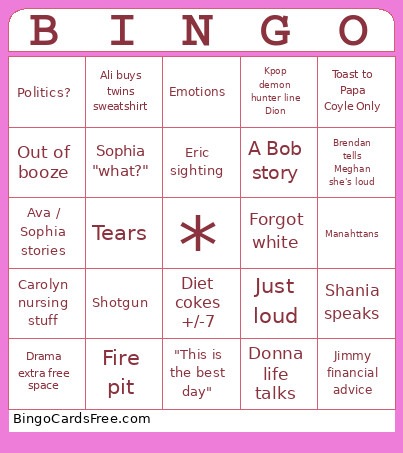 | B | I | N | G | O |
|---|---|---|---|---|
| Politics? | Ali buys twins sweatshirt | Emotions | Kpop demon hunter line Dion | Toast to Papa Coyle Only |
| Out of booze | Sophia "what?" | Eric sighting | A Bob story | Brendan tells Meghan she's loud |
| Ava / Sophia stories | Tears | * | Forgot white | Manahttans |
| Carolyn nursing stuff | Shotgun | Diet cokes +/-7 | Just loud | Shania speaks |
| Drama extra free space | Fire pit | "This is the best day" | Donna life talks | Jimmy financial advice |

BingoCardsFree.com